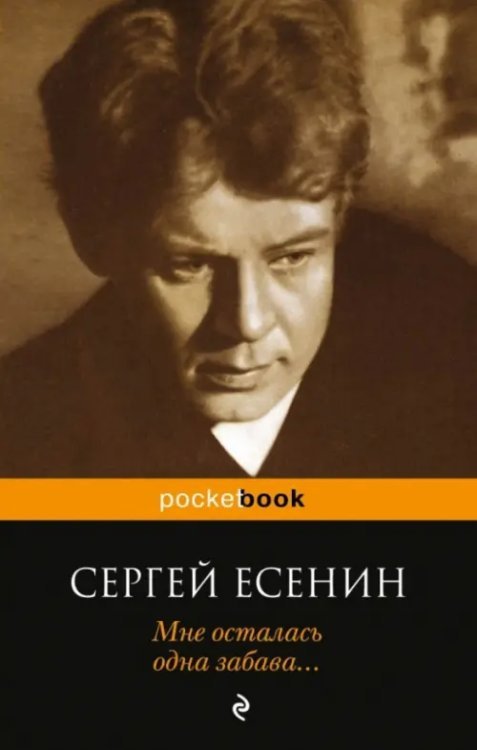 pocketbook

СЕРГЕЙ ЕСЕНИН

Мне осталась одна забава...